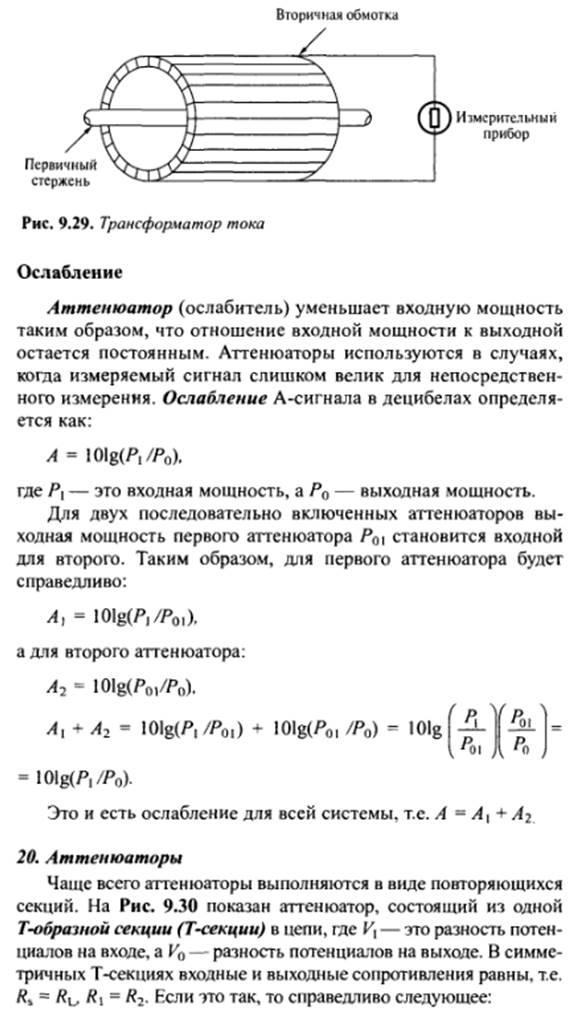 Вторичная обмотка

Измерительный прибор

Первичный стержень

Рис. 9.29. Трансформатор тока

Ослабление

Аттенюатор (ослабитель) уменьшает входную мощность таким образом, что отношение входной мощности к выходной остается постоянным. Аттенюаторы используются в случаях, когда измеряемый сигнал слишком велик для непосредственного измерения. Ослабление А-сигнала в децибелах определяется как:

$A = 10\lg(P_1/P_0)$,

где $P_1$ — это входная мощность, а $P_0$ — выходная мощность.

Для двух последовательно включенных аттенюаторов выходная мощность первого аттенюатора $P_{01}$ становится входной для второго. Таким образом, для первого аттенюатора будет справедливо:

$A_1 = 10\lg(P_1/P_{01})$,

а для второго аттенюатора:

$A_2 = 10\lg(P_{01}/P_0)$,

$A_1 + A_2 = 10\lg(P_1/P_{01}) + 10\lg(P_{01}/P_0) = 10\lg\left(\frac{P_1}{P_{01}}\right)\left(\frac{P_{01}}{P_0}\right) =$

$= 10\lg(P_1/P_0)$.

Это и есть ослабление для всей системы, т.е. $A = A_1 + A_2$.

20. Аттенюаторы

Чаще всего аттенюаторы выполняются в виде повторяющихся секций. На Рис. 9.30 показан аттенюатор, состоящий из одной Т-образной секции (Т-секции) в цепи, где $V_1$ — это разность потенциалов на входе, а $V_0$ — разность потенциалов на выходе. В симметричных Т-секциях входные и выходные сопротивления равны, т.е. $R_s = R_L$, $R_1 = R_2$. Если это так, то справедливо следующее: